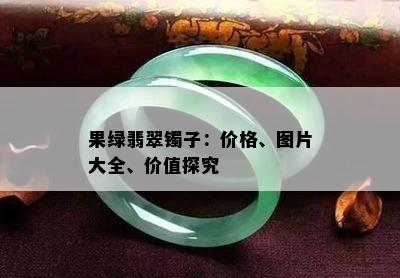 果绿翡翠镯子：价格、图片大全、价值探究